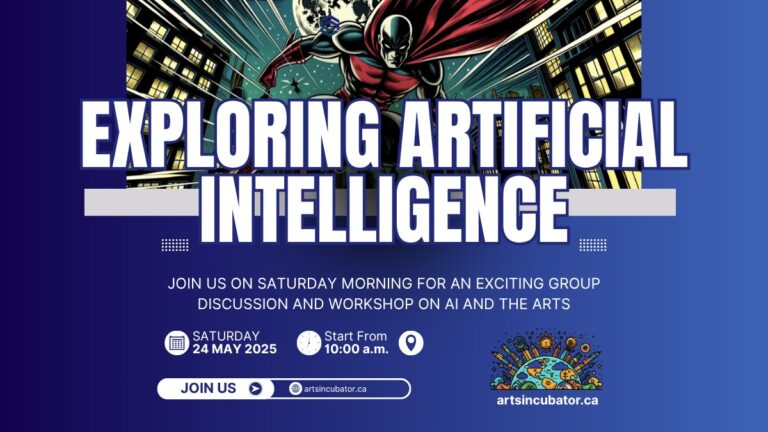 EXPLORING ARTIFICIAL INTELLIGENCE

JOIN US ON SATURDAY MORNING FOR AN EXCITING GROUP DISCUSSION AND WORKSHOP ON AI AND THE ARTS

SATURDAY
24 MAY 2025

Start From
10:00 a.m.

JOIN US

artsincubator.ca

artsincubator.ca